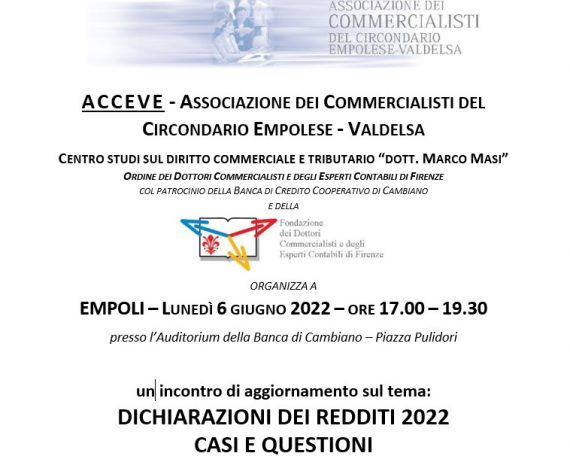 ASSOCIAZIONE DEI
COMMERCIALISTI
DEL CIRCONDARIO
EMPOLESE-VALDELSA

ACCEVE - ASSOCIAZIONE DEI COMMERCIALISTI DEL CIRCONDARIO EMPOLESE - VALDELSA

CENTRO STUDI SUL DIRITTO COMMERCIALE E TRIBUTARIO "DOTT. MARCO MASI"

ORDINE DEI DOTTORI COMMERCIALISTI E DEGLI ESPERTI CONTABILI DI FIRENZE
COL PATROCINIO DELLA BANCA DI CREDITO COOPERATIVO DI CAMBIANO
E DELLA

Fondazione
dei Dottori
Commercialisti e degli
Esperti Contabili di Firenze

ORGANIZZA A

EMPOLI – LUNEDÌ 6 GIUGNO 2022 – ORE 17.00 – 19.30

presso l'Auditorium della Banca di Cambiano – Piazza Pulidori

un incontro di aggiornamento sul tema:

DICHIARAZIONI DEI REDDITI 2022
CASI E QUESTIONI